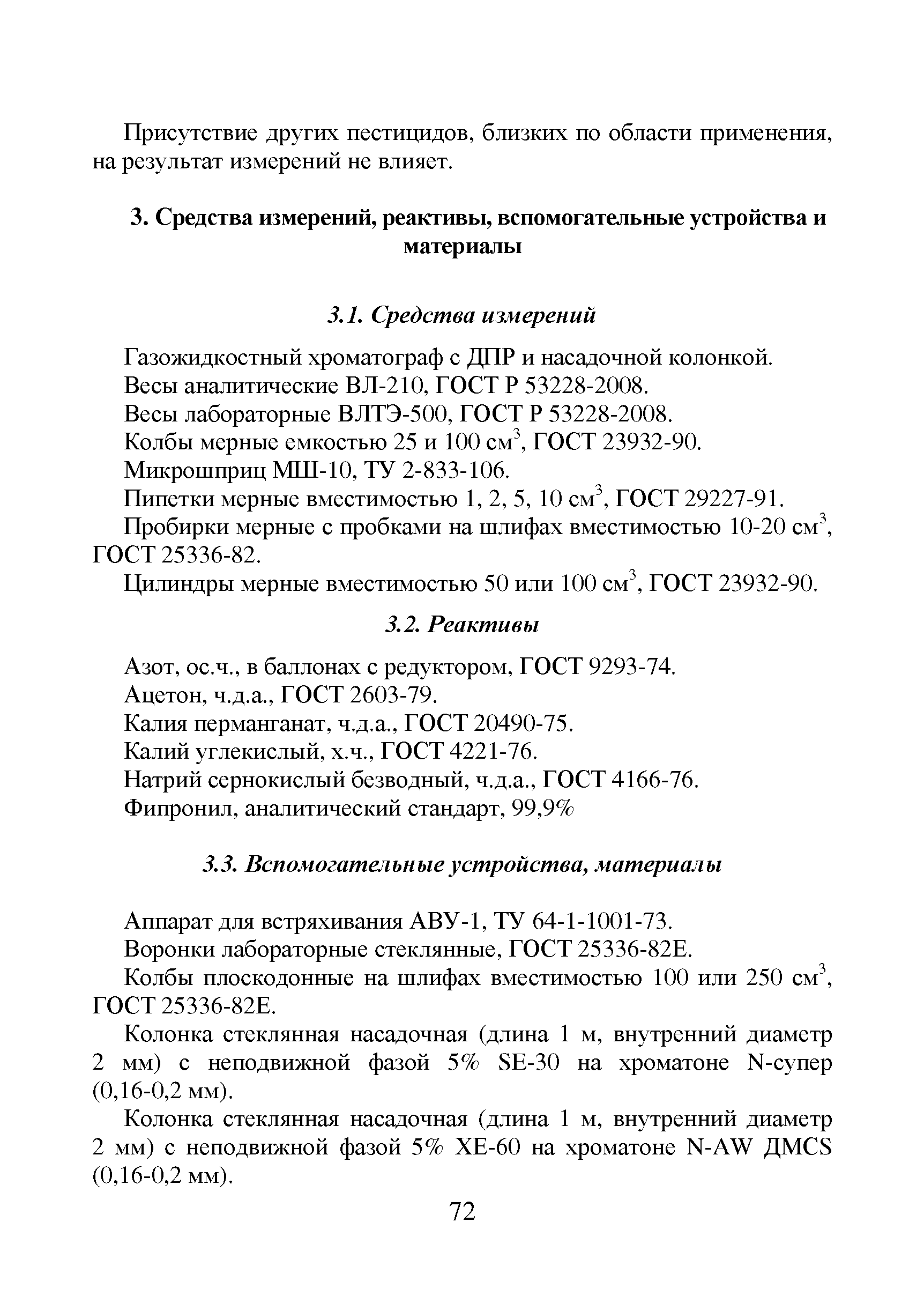 Присутствие других пестицидов, близких по области применения, на результат измерений не влияет.

3. Средства измерений, реактивы, вспомогательные устройства и материалы

3.1. Средства измерений

Газожидкостный хроматограф с ДПР и насадочной колонкой.
Весы аналитические ВЛ-210, ГОСТ Р 53228-2008.
Весы лабораторные ВЛТЭ-500, ГОСТ Р 53228-2008.
Колбы мерные емкостью 25 и 100 см$^3$, ГОСТ 23932-90.
Микрошприц МШ-10, ТУ 2-833-106.
Пипетки мерные вместимостью 1, 2, 5, 10 см$^3$, ГОСТ 29227-91.
Пробирки мерные с пробками на шлифах вместимостью 10-20 см$^3$, ГОСТ 25336-82.
Цилиндры мерные вместимостью 50 или 100 см$^3$, ГОСТ 23932-90.

3.2. Реактивы

Азот, ос.ч., в баллонах с редуктором, ГОСТ 9293-74.
Ацетон, ч.д.а., ГОСТ 2603-79.
Калия перманганат, ч.д.а., ГОСТ 20490-75.
Калий углекислый, х.ч., ГОСТ 4221-76.
Натрий сернокислый безводный, ч.д.а., ГОСТ 4166-76.
Фипронил, аналитический стандарт, 99,9%

3.3. Вспомогательные устройства, материалы

Аппарат для встряхивания АВУ-1, ТУ 64-1-1001-73.
Воронки лабораторные стеклянные, ГОСТ 25336-82Е.
Колбы плоскодонные на шлифах вместимостью 100 или 250 см$^3$, ГОСТ 25336-82Е.
Колонка стеклянная насадочная (длина 1 м, внутренний диаметр 2 мм) с неподвижной фазой 5% SE-30 на хроматоне N-супер (0,16-0,2 мм).
Колонка стеклянная насадочная (длина 1 м, внутренний диаметр 2 мм) с неподвижной фазой 5% ХЕ-60 на хроматоне N-AW ДМСS (0,16-0,2 мм).

72